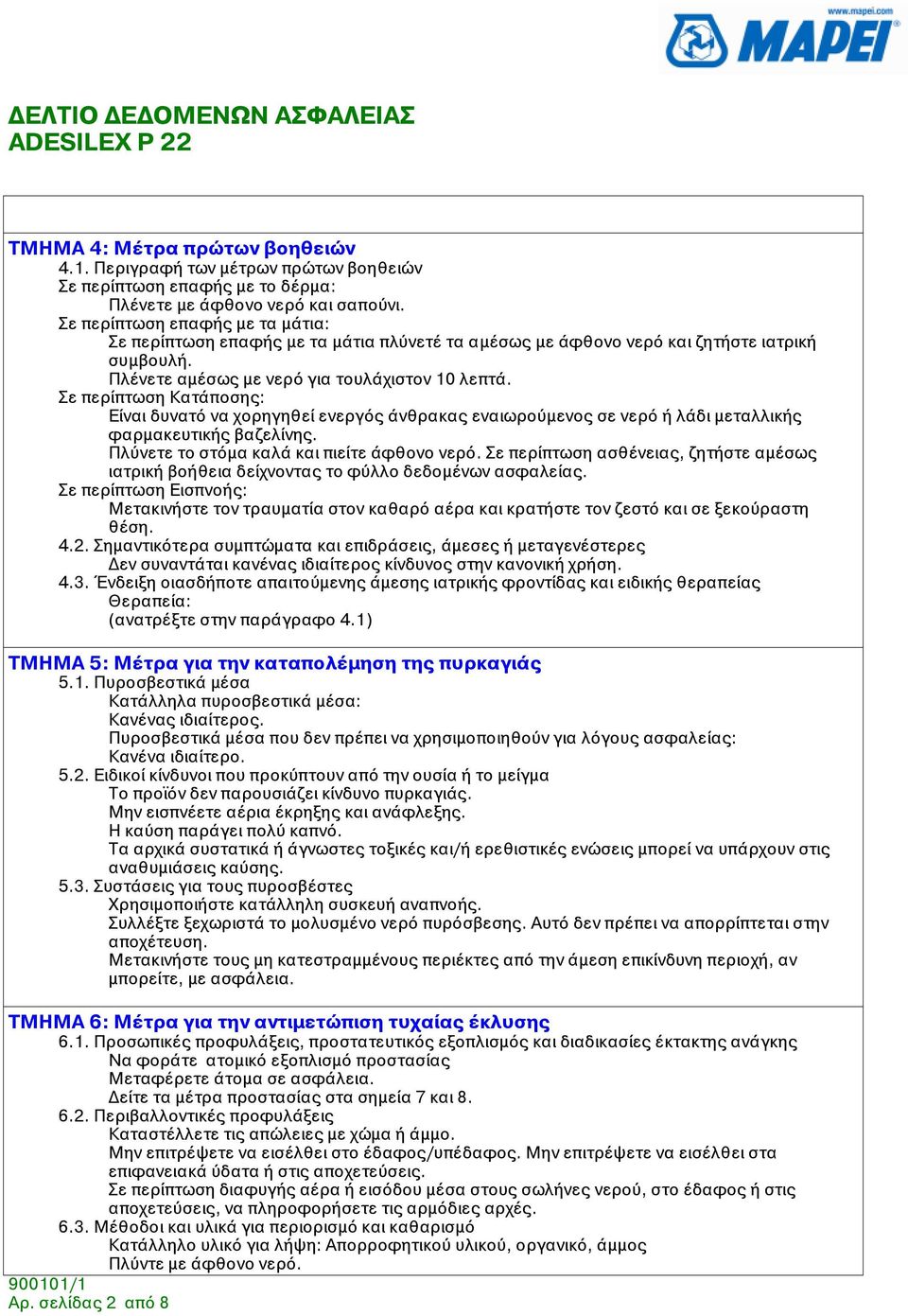 www.mapei.com
MAPEI

ΔΕΛΤΙΟ ΔΕΔΟΜΕΝΩΝ ΑΣΦΑΛΕΙΑΣ
ADESILEX P 22

ΤΜΗΜΑ 4: Μέτρα πρώτων βοηθειών
4.1. Περιγραφή των μέτρων πρώτων βοηθειών
Σε περίπτωση επαφής με το δέρμα:
Πλένετε με άφθονο νερό και σαπούνι.
Σε περίπτωση επαφής με τα μάτια:
Σε περίπτωση επαφής με τα μάτια πλύνετέ τα αμέσως με άφθονο νερό και ζητήστε ιατρική συμβουλή.
Πλένετε αμέσως με νερό για τουλάχιστον 10 λεπτά.
Σε περίπτωση Κατάποσης:
Είναι δυνατό να χορηγηθεί ενεργός άνθρακας εναιωρούμενος σε νερό ή λάδι μεταλλικής φαρμακευτικής βαζελίνης.
Πλύνετε το στόμα καλά και πιείτε άφθονο νερό. Σε περίπτωση ασθένειας, ζητήστε αμέσως ιατρική βοήθεια δείχνοντας το φύλλο δεδομένων ασφαλείας.
Σε περίπτωση Εισπνοής:
Μετακινήστε τον τραυματία στον καθαρό αέρα και κρατήστε τον ζεστό και σε ξεκούραστη θέση.
4.2. Σημαντικότερα συμπτώματα και επιδράσεις, άμεσες ή μεταγενέστερες
Δεν συναντάται κανένας ιδιαίτερος κίνδυνος στην κανονική χρήση.
4.3. Ένδειξη οιασδήποτε απαιτούμενης άμεσης ιατρικής φροντίδας και ειδικής θεραπείας
Θεραπεία:
(ανατρέξτε στην παράγραφο 4.1)

ΤΜΗΜΑ 5: Μέτρα για την καταπολέμηση της πυρκαγιάς
5.1. Πυροσβεστικά μέσα
Κατάλληλα πυροσβεστικά μέσα:
Κανένας ιδιαίτερος.
Πυροσβεστικά μέσα που δεν πρέπει να χρησιμοποιηθούν για λόγους ασφαλείας:
Κανένα ιδιαίτερο.
5.2. Ειδικοί κίνδυνοι που προκύπτουν από την ουσία ή το μείγμα
Το προϊόν δεν παρουσιάζει κίνδυνο πυρκαγιάς.
Μην εισπνέετε αέρια έκρηξης και ανάφλεξης.
Η καύση παράγει πολύ καπνό.
Τα αρχικά συστατικά ή άγνωστες τοξικές και/ή ερεθιστικές ενώσεις μπορεί να υπάρχουν στις αναθυμιάσεις καύσης.
5.3. Συστάσεις για τους πυροσβέστες
Χρησιμοποιήστε κατάλληλη συσκευή αναπνοής.
Συλλέξτε ξεχωριστά το μολυσμένο νερό πυρόσβεσης. Αυτό δεν πρέπει να απορρίπτεται στην αποχέτευση.
Μετακινήστε τους μη κατεστραμμένους περιέκτες από την άμεση επικίνδυνη περιοχή, αν μπορείτε, με ασφάλεια.

ΤΜΗΜΑ 6: Μέτρα για την αντιμετώπιση τυχαίας έκλυσης
6.1. Προσωπικές προφυλάξεις, προστατευτικός εξοπλισμός και διαδικασίες έκτακτης ανάγκης
Να φοράτε ατομικό εξοπλισμό προστασίας
Μεταφέρετε άτομα σε ασφάλεια.
Δείτε τα μέτρα προστασίας στα σημεία 7 και 8.
6.2. Περιβαλλοντικές προφυλάξεις
Καταστέλλετε τις απώλειες με χώμα ή άμμο.
Μην επιτρέψετε να εισέλθει στο έδαφος/υπέδαφος. Μην επιτρέψετε να εισέλθει στα επιφανειακά ύδατα ή στις αποχετεύσεις.
Σε περίπτωση διαφυγής αέρα ή εισόδου μέσα στους σωλήνες νερού, στο έδαφος ή στις αποχετεύσεις, να πληροφορήσετε τις αρμόδιες αρχές.
6.3. Μέθοδοι και υλικά για περιορισμό και καθαρισμό
Κατάλληλο υλικό για λήψη: Απορροφητικού υλικού, οργανικό, άμμος
Πλύντε με άφθονο νερό.

900101/1
Αρ. σελίδας 2 από 8